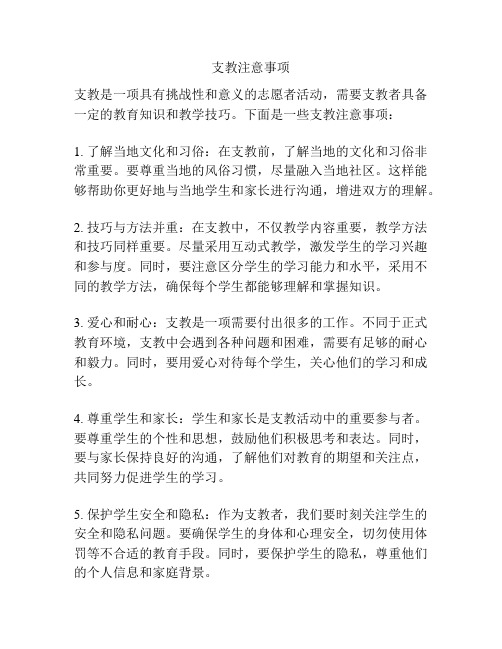 支教注意事项

支教是一项具有挑战性和意义的志愿者活动，需要支教者具备一定的教育知识和教学技巧。下面是一些支教注意事项：

1. 了解当地文化和习俗：在支教前，了解当地的文化和习俗非常重要。要尊重当地的风俗习惯，尽量融入当地社区。这样能够帮助你更好地与当地学生和家长进行沟通，增进双方的理解。

2. 技巧与方法并重：在支教中，不仅教学内容重要，教学方法和技巧同样重要。尽量采用互动式教学，激发学生的学习兴趣和参与度。同时，要注意区分学生的学习能力和水平，采用不同的教学方法，确保每个学生都能够理解和掌握知识。

3. 爱心和耐心：支教是一项需要付出很多的工作。不同于正式教育环境，支教中会遇到各种问题和困难，需要有足够的耐心和毅力。同时，要用爱心对待每个学生，关心他们的学习和成长。

4. 尊重学生和家长：学生和家长是支教活动中的重要参与者。要尊重学生的个性和思想，鼓励他们积极思考和表达。同时，要与家长保持良好的沟通，了解他们对教育的期望和关注点，共同努力促进学生的学习。

5. 保护学生安全和隐私：作为支教者，我们要时刻关注学生的安全和隐私问题。要确保学生的身体和心理安全，切勿使用体罚等不合适的教育手段。同时，要保护学生的隐私，尊重他们的个人信息和家庭背景。